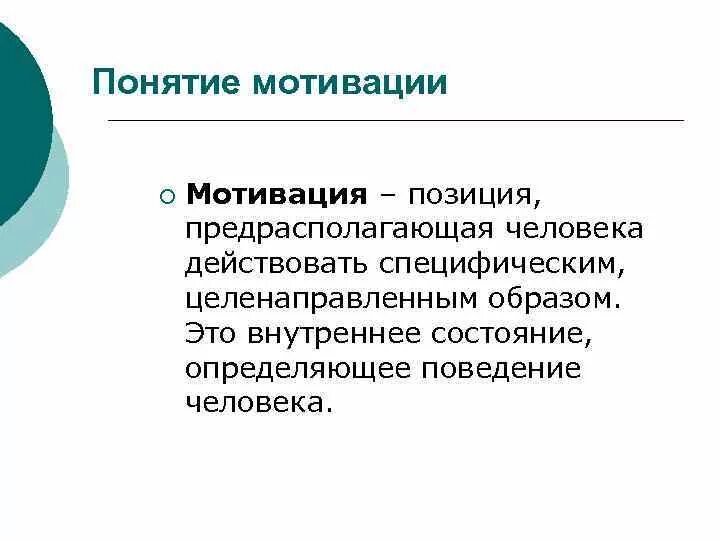 Понятие мотивации

Мотивация – позиция, предрасполагающая человека действовать специфическим, целенаправленным образом. Это внутреннее состояние, определяющее поведение человека.